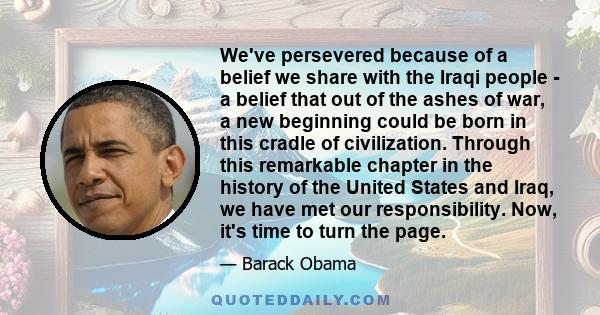 We've persevered because of a belief we share with the Iraqi people - a belief that out of the ashes of war, a new beginning could be born in this cradle of civilization. Through this remarkable chapter in the history of the United States and Iraq, we have met our responsibility. Now, it's time to turn the page.

— Barack Obama

QUOTEDDAILY.COM